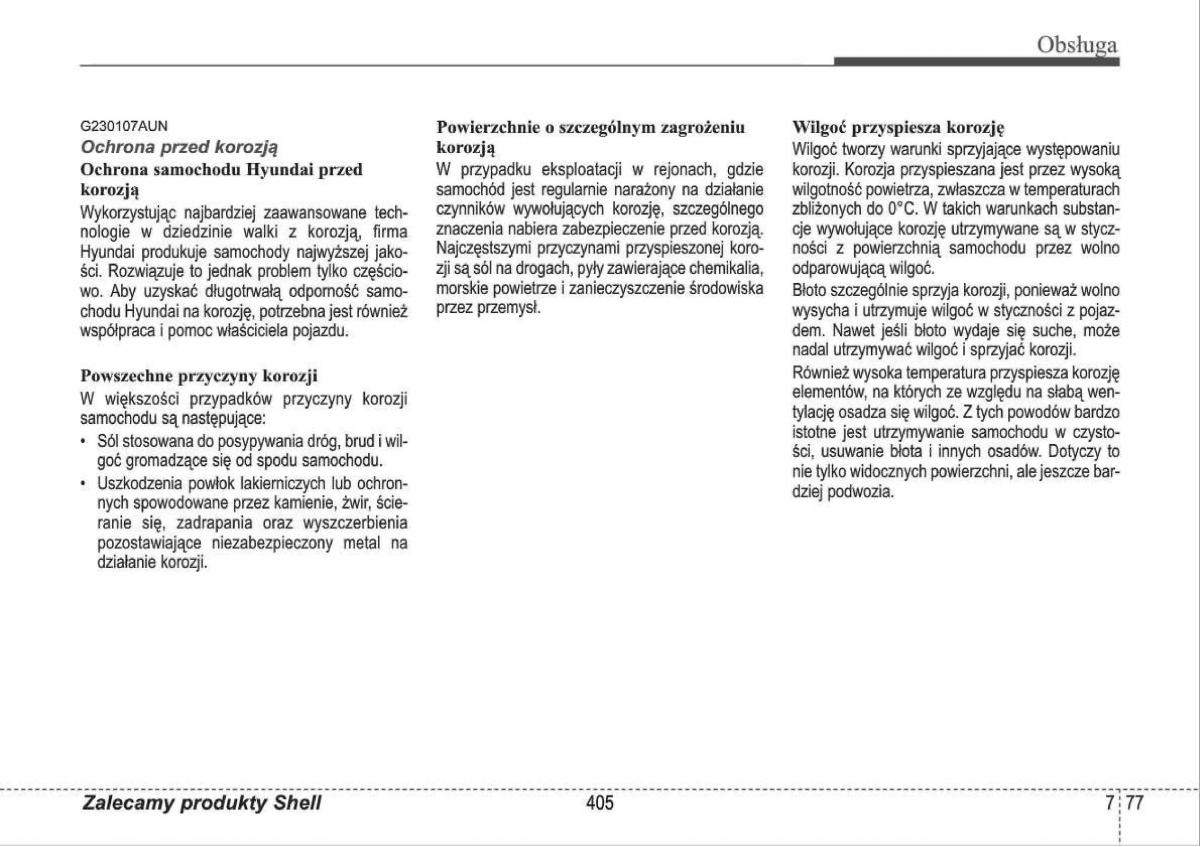 Obsługa

G230107AUN

Ochrona przed korozją

Ochrona samochodu Hyundai przed korozją

Wykorzystując najbardziej zaawansowane technologie w dziedzinie walki z korozją, firma Hyundai produkuje samochody najwyższej jakości. Rozwiązuje to jednak problem tylko częściowo. Aby uzyskać długotrwałą odporność samochodu Hyundai na korozję, potrzebna jest również współpraca i pomoc właściciela pojazdu.

Powszechne przyczyny korozji

W większości przypadków przyczyny korozji samochodu są następujące:

• Sól stosowana do posypywania dróg, brud i wilgoć gromadzące się od spodu samochodu.

• Uszkodzenia powłok lakierniczych lub ochronnych spowodowane przez kamienie, żwir, ścieranie się, zadrapania oraz wyszczerbienia pozostawiające niezabezpieczony metal na działanie korozji.

Powierzchnie o szczególnym zagrożeniu korozją

W przypadku eksploatacji w rejonach, gdzie samochód jest regularnie narażony na działanie czynników wywołujących korozję, szczególnego znaczenia nabiera zabezpieczenie przed korozją. Najczęstszymi przyczynami przyspieszonej korozji są sól na drogach, pyły zawierające chemikalia, morskie powietrze i zanieczyszczenie środowiska przez przemysł.

Wilgoć przyspiesza korozję

Wilgoć tworzy warunki sprzyjające występowaniu korozji. Korozja przyspieszana jest przez wysoką wilgotność powietrza, zwłaszcza w temperaturach zbliżonych do 0°C. W takich warunkach substancje wywołujące korozję utrzymywane są w styczności z powierzchnią samochodu przez wolno odparowującą wilgoć.

Błoto szczególnie sprzyja korozji, ponieważ wolno wysycha i utrzymuje wilgoć w styczności z pojazdem. Nawet jeśli błoto wydaje się suche, może nadal utrzymywać wilgoć i sprzyjać korozji.

Również wysoka temperatura przyspiesza korozję elementów, na których ze względu na słabą wentylację osadza się wilgoć. Z tych powodów bardzo istotne jest utrzymywanie samochodu w czystości, usuwanie błota i innych osadów. Dotyczy to nie tylko widocznych powierzchni, ale jeszcze bardziej podwozia.

Zalecamy produkty Shell

405

7 77